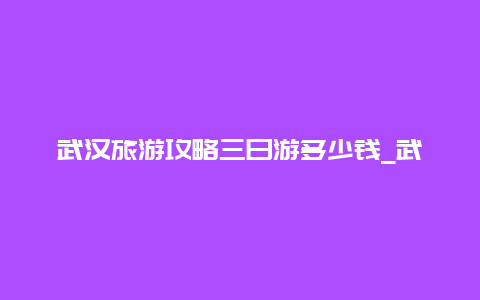 武汉旅游攻略三日游多少钱_武